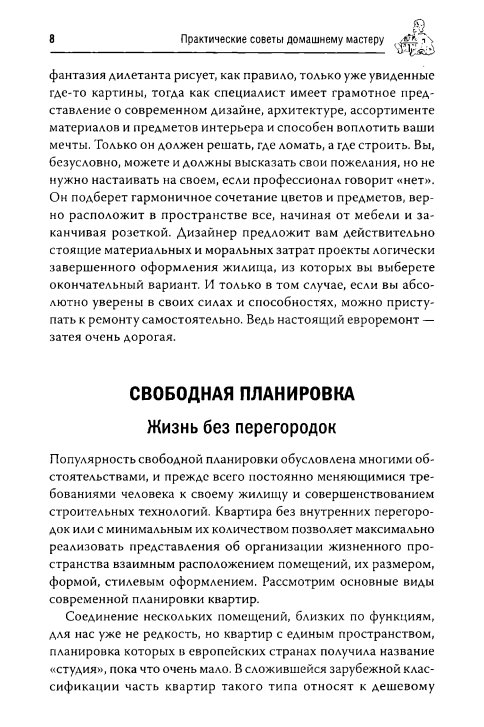 8 Практические советы домашнему мастеру

фантазия дилетанта рисует, как правило, только уже увиденные где-то картины, тогда как специалист имеет грамотное представление о современном дизайне, архитектуре, ассортименте материалов и предметов интерьера и способен воплотить ваши мечты. Только он должен решать, где ломать, а где строить. Вы, безусловно, можете и должны высказать свои пожелания, но не нужно настаивать на своем, если профессионал говорит «нет». Он подберет гармоничное сочетание цветов и предметов, верно расположит в пространстве все, начиная от мебели и заканчивая розеткой. Дизайнер предложит вам действительно стоящие материальных и моральных затрат проекты логически завершенного оформления жилища, из которых вы выберете окончательный вариант. И только в том случае, если вы абсолютно уверены в своих силах и способностях, можно приступать к ремонту самостоятельно. Ведь настоящий евроремонт — затея очень дорогая.

СВОБОДНАЯ ПЛАНИРОВКА

Жизнь без перегородок

Популярность свободной планировки обусловлена многими обстоятельствами, и прежде всего постоянно меняющимися требованиями человека к своему жилищу и совершенствованием строительных технологий. Квартира без внутренних перегородок или с минимальным их количеством позволяет максимально реализовать представления об организации жизненного пространства взаимным расположением помещений, их размером, формой, стилевым оформлением. Рассмотрим основные виды современной планировки квартир.

Соединение нескольких помещений, близких по функциям, для нас уже не редкость, но квартир с единым пространством, планировка которых в европейских странах получила название «студия», пока что очень мало. В сложившейся зарубежной классификации часть квартир такого типа относят к дешевому